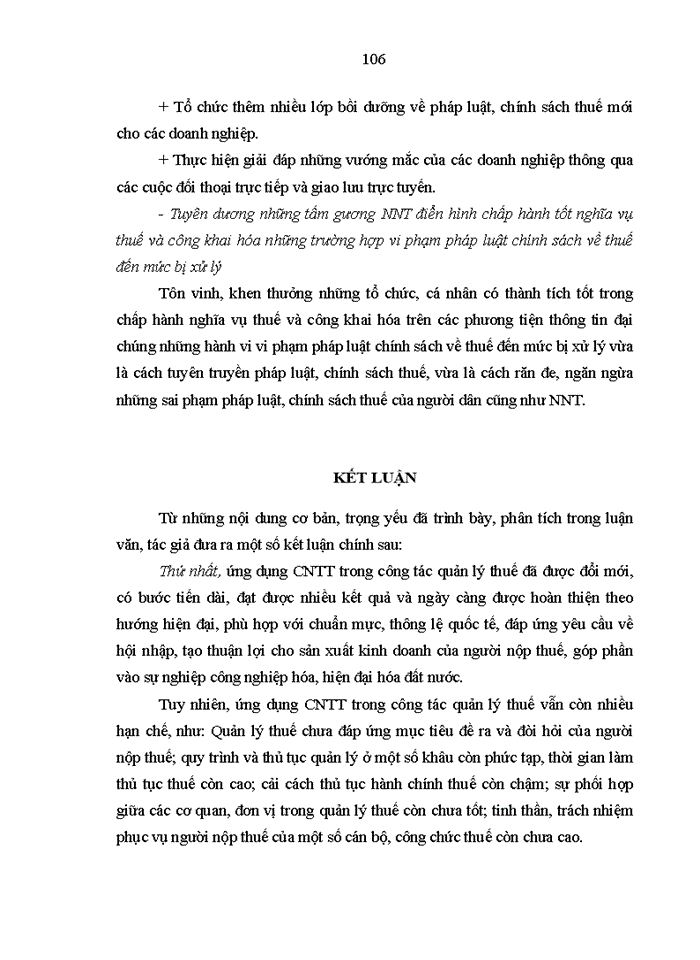 106

+ Tổ chức thêm nhiều lớp bồi dưỡng về pháp luật, chính sách thuế mới cho các doanh nghiệp.

+ Thực hiện giải đáp những vướng mắc của các doanh nghiệp thông qua các cuộc đối thoại trực tiếp và giao lưu trực tuyến.

- Tuyên dương những tấm gương NNT điển hình chấp hành tốt nghĩa vụ thuế và công khai hóa những trường hợp vi phạm pháp luật chính sách về thuế đến mức bị xử lý

Tôn vinh, khen thưởng những tổ chức, cá nhân có thành tích tốt trong chấp hành nghĩa vụ thuế và công khai hóa trên các phương tiện thông tin đại chúng những hành vi vi phạm pháp luật chính sách về thuế đến mức bị xử lý vừa là cách tuyên truyền pháp luật, chính sách thuế, vừa là cách răn đe, ngăn ngừa những sai phạm pháp luật, chính sách thuế của người dân cũng như NNT.

KẾT LUẬN

Từ những nội dung cơ bản, trọng yếu đã trình bày, phân tích trong luận văn, tác giả đưa ra một số kết luận chính sau:

Thứ nhất, ứng dụng CNTT trong công tác quản lý thuế đã được đổi mới, có bước tiến dài, đạt được nhiều kết quả và ngày càng được hoàn thiện theo hướng hiện đại, phù hợp với chuẩn mực, thông lệ quốc tế, đáp ứng yêu cầu về hội nhập, tạo thuận lợi cho sản xuất kinh doanh của người nộp thuế, góp phần vào sự nghiệp công nghiệp hóa, hiện đại hóa đất nước.

Tuy nhiên, ứng dụng CNTT trong công tác quản lý thuế vẫn còn nhiều hạn chế, như: Quản lý thuế chưa đáp ứng mục tiêu đề ra và đòi hỏi của người nộp thuế; quy trình và thủ tục quản lý ở một số khâu còn phức tạp, thời gian làm thủ tục thuế còn cao; cải cách thủ tục hành chính thuế còn chậm; sự phối hợp giữa các cơ quan, đơn vị trong quản lý thuế còn chưa tốt; tinh thần, trách nhiệm phục vụ người nộp thuế của một số cán bộ, công chức thuế còn chưa cao.